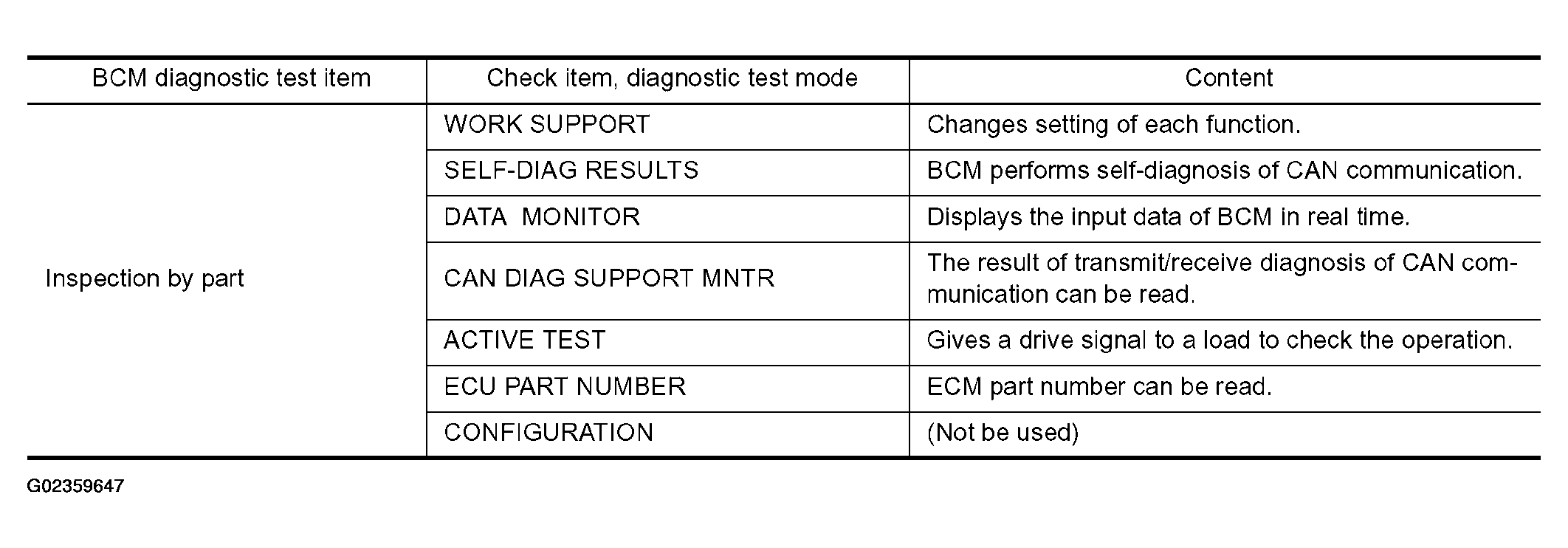 | BCM diagnostic test item | Check item, diagnostic test mode | Content |
|---|---|---|
| Inspection by part | WORK SUPPORT | Changes setting of each function. |
| | SELF-DIAG RESULTS | BCM performs self-diagnosis of CAN communication. |
| | DATA  MONITOR | Displays the input data of BCM in real time. |
| | CAN DIAG SUPPORT MNTR | The result of transmit/receive diagnosis of CAN communication can be read. |
| | ACTIVE TEST | Gives a drive signal to a load to check the operation. |
| | ECU PART NUMBER | ECM part number can be read. |
| | CONFIGURATION | (Not be used) |

G02359647